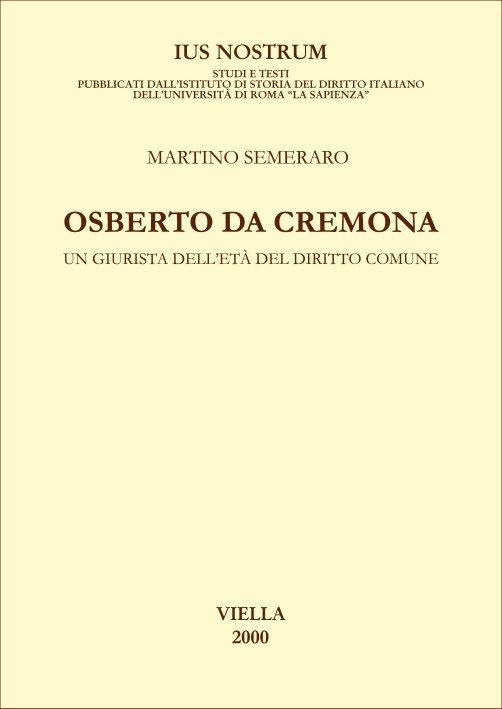 IUS NOSTRUM

STUDI E TESTI
PUBBLICATI DALL'ISTITUTO DI STORIA DEL DIRITTO ITALIANO
DELL'UNIVERSITÀ DI ROMA "LA SAPIENZA"

MARTINO SEMERARO

OSBERTO DA CREMONA

UN GIURISTA DELL'ETÀ DEL DIRITTO COMUNE

VIELLA
2000